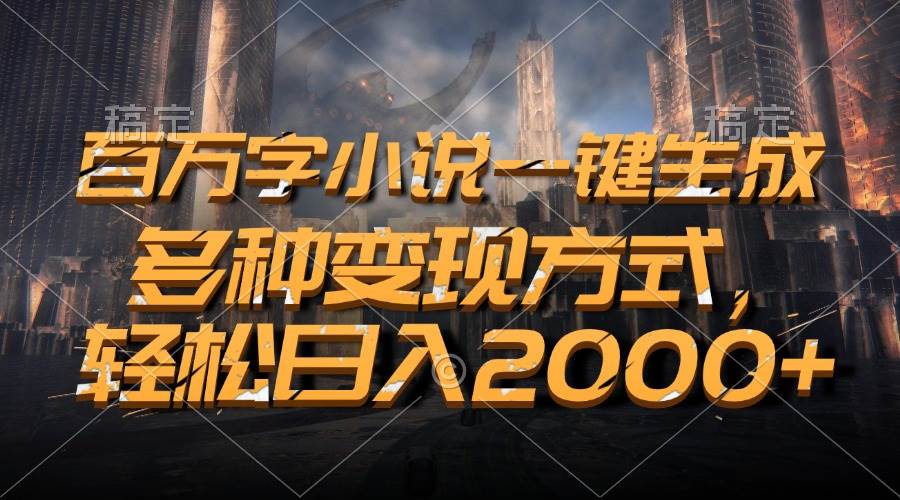 稿定 稿定

百万字小说一键生成

多种变现方式，

轻松日入2000+